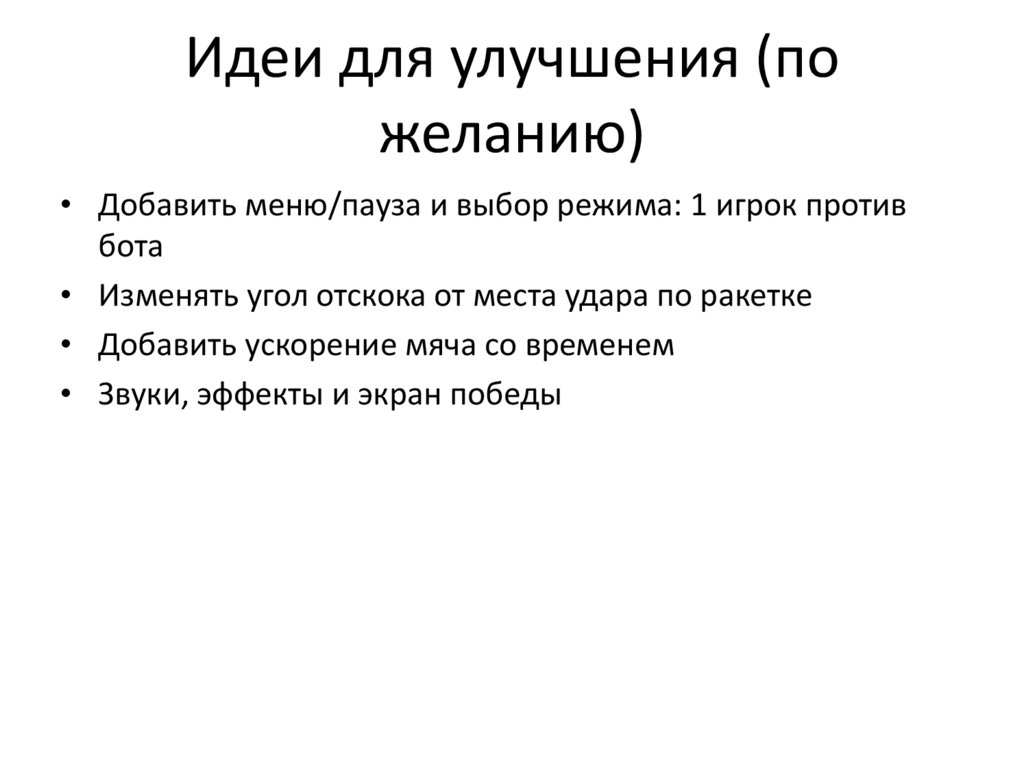 Идеи для улучшения (по желанию)

• Добавить меню/пауза и выбор режима: 1 игрок против бота
• Изменять угол отскока от места удара по ракетке
• Добавить ускорение мяча со временем
• Звуки, эффекты и экран победы